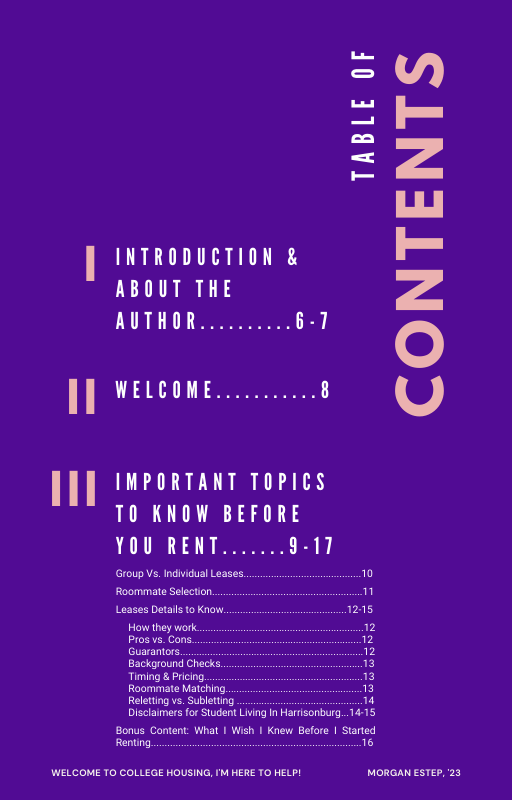 TABLE OF
CONTENTS

I
INTRODUCTION & ABOUT THE AUTHOR 6-7

II
WELCOME 8

III
IMPORTANT TOPICS TO KNOW BEFORE YOU RENT 9-17

Group Vs. Individual Leases 10

Roommate Selection 11

Leases Details to Know 12-15

How they work 12
Pros vs. Cons 12
Guarantors 12
Background Checks 13
Timing & Pricing 13
Roommate Matching 13
Reletting vs. Subletting 14
Disclaimers for Student Living In Harrisonburg 14-15

Bonus Content: What I Wish I Knew Before I Started Renting 16

WELCOME TO COLLEGE HOUSING, I'M HERE TO HELP!
MORGAN ESTEP, '23